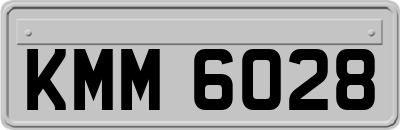 KMM 6028